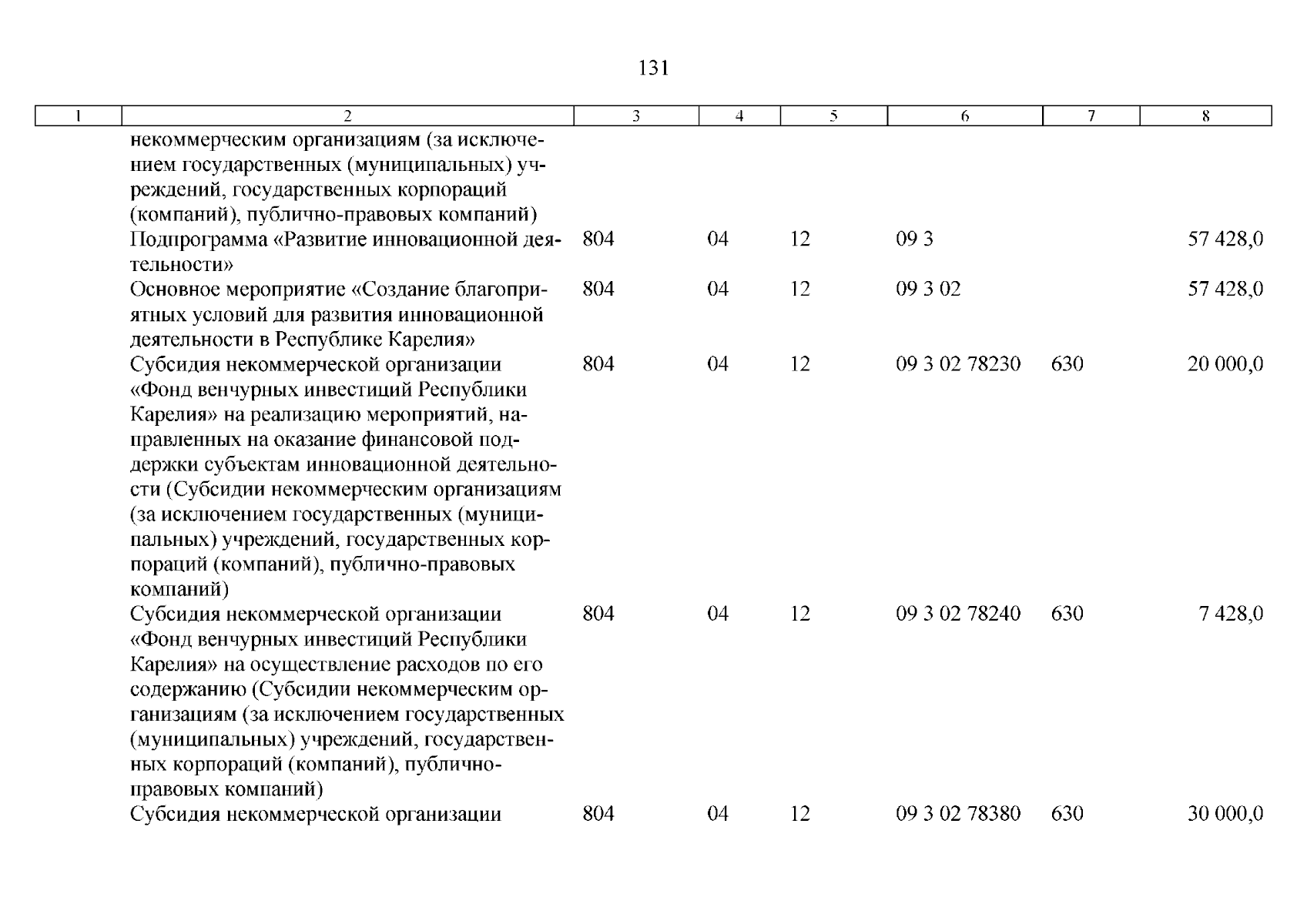 131

| 1 | 2 | 3 | 4 | 5 | 6 | 7 | 8 |
|---|---|---|---|---|---|---|---|
| | некоммерческим организациям (за исключением государственных (муниципальных) учреждений, государственных корпораций (компаний), публично-правовых компаний) | | | | | | |
| | Подпрограмма «Развитие инновационной деятельности» | 804 | 04 | 12 | 09 3 | | 57 428,0 |
| | Основное мероприятие «Создание благоприятных условий для развития инновационной деятельности в Республике Карелия» | 804 | 04 | 12 | 09 3 02 | | 57 428,0 |
| | Субсидия некоммерческой организации «Фонд венчурных инвестиций Республики Карелия» на реализацию мероприятий, направленных на оказание финансовой поддержки субъектам инновационной деятельности (Субсидии некоммерческим организациям (за исключением государственных (муниципальных) учреждений, государственных корпораций (компаний), публично-правовых компаний) | 804 | 04 | 12 | 09 3 02 78230 | 630 | 20 000,0 |
| | Субсидия некоммерческой организации «Фонд венчурных инвестиций Республики Карелия» на осуществление расходов по его содержанию (Субсидии некоммерческим организациям (за исключением государственных (муниципальных) учреждений, государственных корпораций (компаний), публично-правовых компаний) | 804 | 04 | 12 | 09 3 02 78240 | 630 | 7 428,0 |
| | Субсидия некоммерческой организации | 804 | 04 | 12 | 09 3 02 78380 | 630 | 30 000,0 |